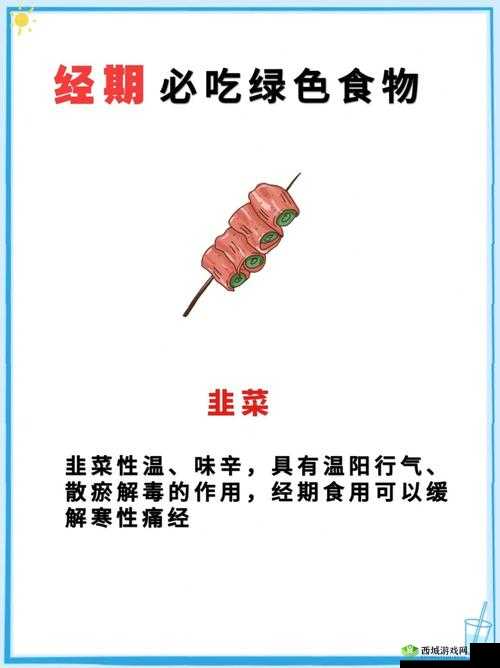 经期 必吃绿色食物

韭菜

韭菜性温、味辛，具有温阳行气、散瘀解毒的作用，经期食用可以缓解寒性痛经

西域游戏网